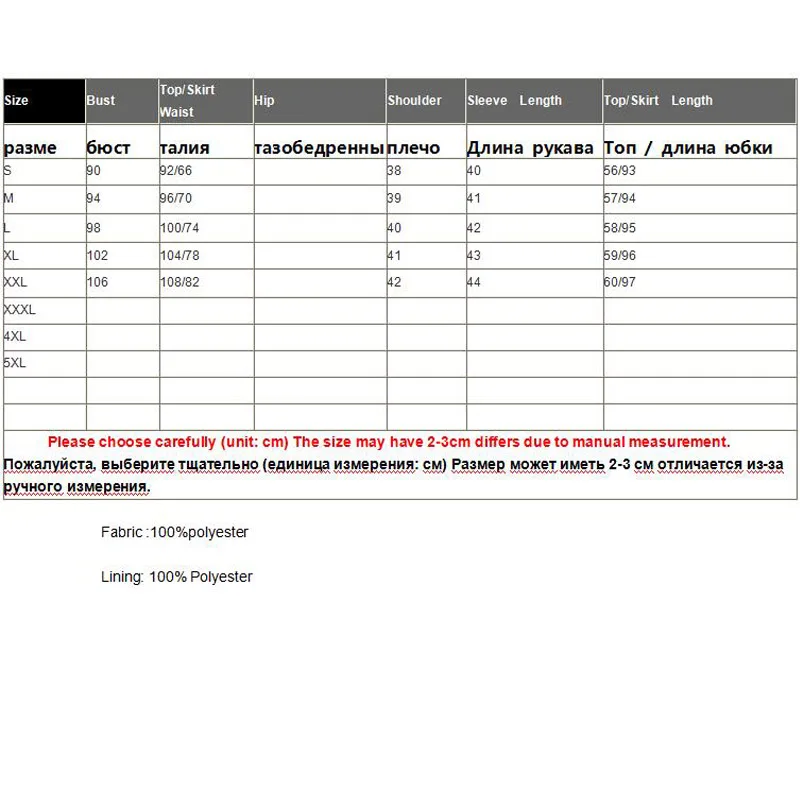 | Size | Bust | Top/Skirt Waist | Hip | Shoulder | Sleeve Length | Top/Skirt Length |
|---|---|---|---|---|---|---|
| разме | бюст | талия | тазобедренны | плечо | Длина рукава | Топ / длина юбки |
| S | 90 | 92/66 | | 38 | 40 | 56/93 |
| M | 94 | 96/70 | | 39 | 41 | 57/94 |
| L | 98 | 100/74 | | 40 | 42 | 58/95 |
| XL | 102 | 104/78 | | 41 | 43 | 59/96 |
| XXL | 106 | 108/82 | | 42 | 44 | 60/97 |
| XXXL | | | | | | |
| 4XL | | | | | | |
| 5XL | | | | | | |
| | | | | | | |
| | | | | | | |

Please choose carefully (unit: cm) The size may have 2-3cm differs due to manual measurement.
Пожалуйста, выберите тщательно (единица измерения: см) Размер может иметь 2-3 см отличается из-за ручного измерения.

Fabric :100%polyester

Lining: 100% Polyester